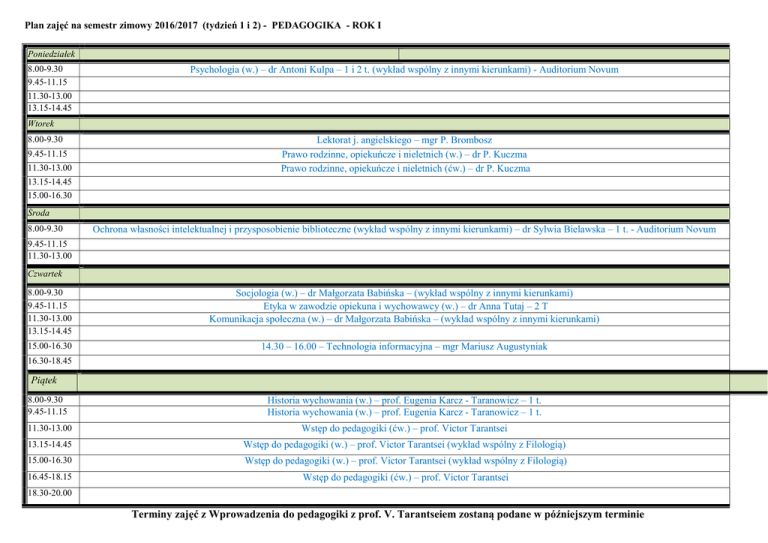 Plan zajęć na semestr zimowy 2016/2017 (tydzień 1 i 2) - PEDAGOGIKA - ROK I

| Poniedziałek | |
|---|---|
| 8.00-9.30 | Psychologia (w.) – dr Antoni Kulpa – 1 i 2 t. (wykład wspólny z innymi kierunkami) - Auditorium Novum |
| 9.45-11.15 | |
| 11.30-13.00 | |
| 13.15-14.45 | |
| Wtorek | |
| 8.00-9.30 | Lektorat j. angielskiego – mgr P. Brombosz |
| 9.45-11.15 | Prawo rodzinne, opiekuńcze i nieletnich (w.) – dr P. Kuczma |
| 11.30-13.00 | Prawo rodzinne, opiekuńcze i nieletnich (ćw.) – dr P. Kuczma |
| 13.15-14.45 | |
| 15.00-16.30 | |
| Środa | |
| 8.00-9.30 | Ochrona własności intelektualnej i przysposobienie biblioteczne (wykład wspólny z innymi kierunkami) – dr Sylwia Bielawska – 1 t. - Auditorium Novum |
| 9.45-11.15 | |
| 11.30-13.00 | |
| Czwartek | |
| 8.00-9.30 | Socjologia (w.) – dr Małgorzata Babińska – (wykład wspólny z innymi kierunkami) |
| 9.45-11.15 | Etyka w zawodzie opiekuna i wychowawcy (w.) – dr Anna Tutaj – 2 T |
| 11.30-13.00 | Komunikacja społeczna (w.) – dr Małgorzata Babińska – (wykład wspólny z innymi kierunkami) |
| 13.15-14.45 | |
| 15.00-16.30 | 14.30 – 16.00 – Technologia informacyjna – mgr Mariusz Augustyniak |
| 16.30-18.45 | |
| Piątek | |
| 8.00-9.30 | Historia wychowania (w.) – prof. Eugenia Karcz - Taranowicz – 1 t. |
| 9.45-11.15 | Historia wychowania (w.) – prof. Eugenia Karcz - Taranowicz – 1 t. |
| 11.30-13.00 | Wstęp do pedagogiki (ćw.) – prof. Victor Tarantsei |
| 13.15-14.45 | Wstęp do pedagogiki (w.) – prof. Victor Tarantsei (wykład wspólny z Filologią) |
| 15.00-16.30 | Wstęp do pedagogiki (w.) – prof. Victor Tarantsei (wykład wspólny z Filologią) |
| 16.45-18.15 | Wstęp do pedagogiki (ćw.) – prof. Victor Tarantsei |
| 18.30-20.00 | |

Terminy zajęć z Wprowadzenia do pedagogiki z prof. V. Tarantseiem zostaną podane w późniejszym terminie